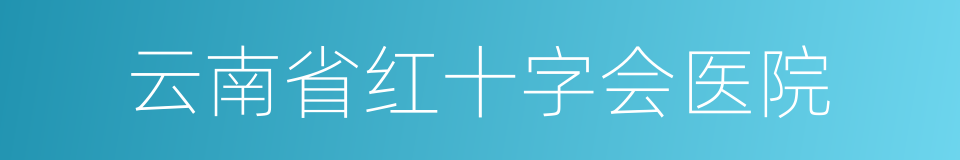 云南省红十字会医院